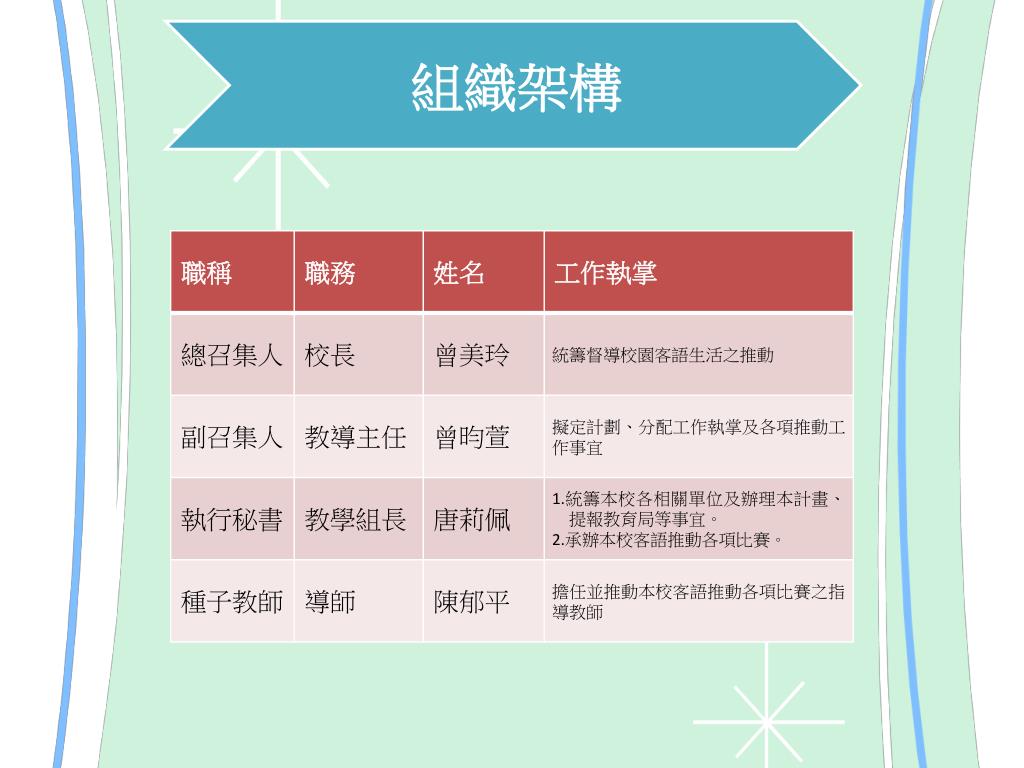 組織架構

| 職稱 | 職務 | 姓名 | 工作執掌 |
|---|---|---|---|
| 總召集人 | 校長 | 曾美玲 | 統籌督導校園客語生活之推動 |
| 副召集人 | 教導主任 | 曾昀萱 | 擬定計劃、分配工作執掌及各項推動工作事宜 |
| 執行秘書 | 教學組長 | 唐莉佩 | 1.統籌本校各相關單位及辦理本計畫、提報教育局等事宜。 2.承辦本校客語推動各項比賽。 |
| 種子教師 | 導師 | 陳郁平 | 擔任並推動本校客語推動各項比賽之指導教師 |